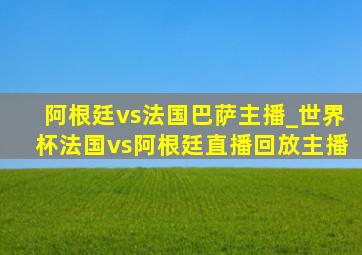 阿根廷vs法国巴萨主播_世界杯法国vs阿根廷直播回放主播